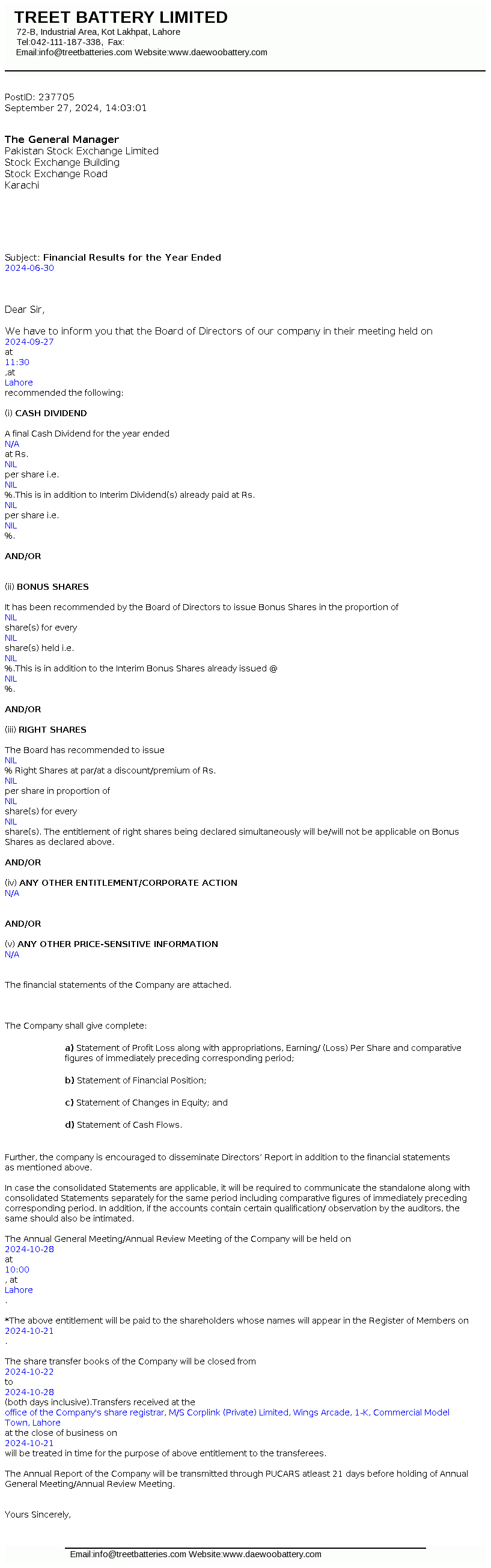 TREET BATTERY LIMITED
72-B, Industrial Area, Kot Lakhpat, Lahore
Tel:042-111-187-338, Fax:
Email:info@treetbatteries.com Website:www.daewoobattery.com

PostID: 237705
September 27, 2024, 14:03:01

The General Manager
Pakistan Stock Exchange Limited
Stock Exchange Building
Stock Exchange Road
Karachi

Subject: Financial Results for the Year Ended
2024-06-30

Dear Sir,

We have to inform you that the Board of Directors of our company in their meeting held on 2024-09-27 at 11:30 ,at Lahore recommended the following:

(i) CASH DIVIDEND

A final Cash Dividend for the year ended N/A at Rs. NIL per share i.e. NIL %.This is in addition to Interim Dividend(s) already paid at Rs. NIL per share i.e. NIL %.

AND/OR

(ii) BONUS SHARES

It has been recommended by the Board of Directors to issue Bonus Shares in the proportion of NIL share(s) for every NIL share(s) held i.e. NIL %.This is in addition to the Interim Bonus Shares already issued @ NIL %.

AND/OR

(iii) RIGHT SHARES

The Board has recommended to issue NIL % Right Shares at par/at a discount/premium of Rs. NIL per share in proportion of NIL share(s) for every NIL share(s). The entitlement of right shares being declared simultaneously will be/will not be applicable on Bonus Shares as declared above.

AND/OR

(iv) ANY OTHER ENTITLEMENT/CORPORATE ACTION
N/A

AND/OR

(v) ANY OTHER PRICE-SENSITIVE INFORMATION
N/A

The financial statements of the Company are attached.

The Company shall give complete:

a) Statement of Profit Loss along with appropriations, Earning/ (Loss) Per Share and comparative figures of immediately preceding corresponding period;

b) Statement of Financial Position;

c) Statement of Changes in Equity; and

d) Statement of Cash Flows.

Further, the company is encouraged to disseminate Directors' Report in addition to the financial statements as mentioned above.

In case the consolidated Statements are applicable, it will be required to communicate the standalone along with consolidated Statements separately for the same period including comparative figures of immediately preceding corresponding period. In addition, if the accounts contain certain qualification/ observation by the auditors, the same should also be intimated.

The Annual General Meeting/Annual Review Meeting of the Company will be held on 2024-10-28 at 10:00 , at Lahore .

*The above entitlement will be paid to the shareholders whose names will appear in the Register of Members on 2024-10-21 .

The share transfer books of the Company will be closed from 2024-10-22 to 2024-10-28 (both days inclusive).Transfers received at the office of the Company's share registrar, M/S Corplink (Private) Limited, Wings Arcade, 1-K, Commercial Model Town, Lahore at the close of business on 2024-10-21 will be treated in time for the purpose of above entitlement to the transferees.

The Annual Report of the Company will be transmitted through PUCARS atleast 21 days before holding of Annual General Meeting/Annual Review Meeting.

Yours Sincerely,

Email:info@treetbatteries.com Website:www.daewoobattery.com